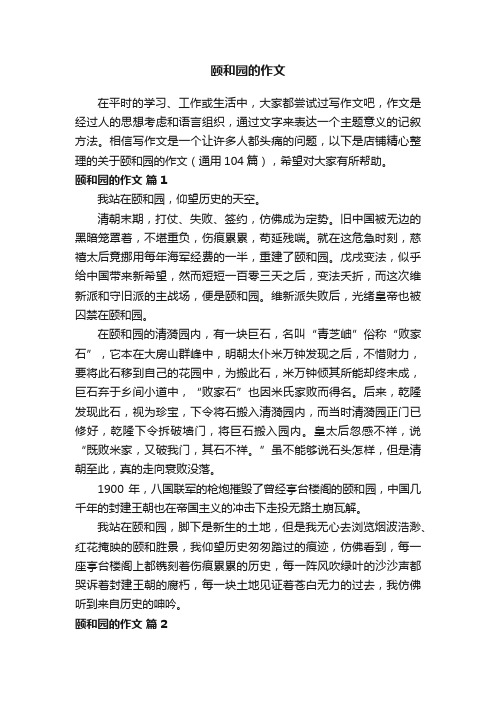 颐和园的作文

在平时的学习、工作或生活中，大家都尝试过写作文吧，作文是经过人的思想考虑和语言组织，通过文字来表达一个主题意义的记叙方法。相信写作文是一个让许多人都头痛的问题，以下是店铺精心整理的关于颐和园的作文（通用104篇），希望对大家有所帮助。

颐和园的作文 篇1

我站在颐和园，仰望历史的天空。

清朝末期，打仗、失败、签约，仿佛成为定势。旧中国被无边的黑暗笼罩着，不堪重负，伤痕累累，苟延残喘。就在这危急时刻，慈禧太后竟挪用每年海军经费的一半，重建了颐和园。戊戌变法，似乎给中国带来新希望，然而短短一百零三天之后，变法夭折，而这次维新派和守旧派的主战场，便是颐和园。维新派失败后，光绪皇帝也被囚禁在颐和园。

在颐和园的清漪园内，有一块巨石，名叫“青芝岫”俗称“败家石”，它本在大房山群峰中，明朝太仆米万钟发现之后，不惜财力，要将此石移到自己的花园中，为搬此石，米万钟倾其所能却终未成，巨石弃于乡间小道中，“败家石”也因米氏家败而得名。后来，乾隆发现此石，视为珍宝，下令将石搬入清漪园内，而当时清漪园正门已修好，乾隆下令拆破墙门，将巨石搬入园内。皇太后忽感不祥，说“既败米家，又破我门，其石不祥。”虽不能够说石头怎样，但是清朝至此，真的走向衰败没落。

1900年，八国联军的枪炮摧毁了曾经亭台楼阁的颐和园，中国几千年的封建王朝也在帝国主义的冲击下走投无路土崩瓦解。

我站在颐和园，脚下是新生的土地，但是我无心去浏览烟波浩渺、红花掩映的颐和胜景，我仰望历史匆匆踏过的痕迹，仿佛看到，每一座亭台楼阁上都镌刻着伤痕累累的历史，每一阵风吹绿叶的沙沙声都哭诉着封建王朝的腐朽，每一块土地见证着苍白无力的过去，我仿佛听到来自历史的呻吟。

颐和园的作文 篇2